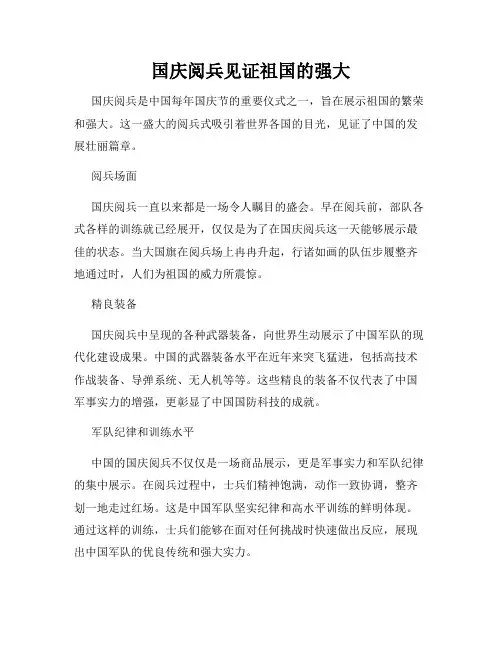 国庆阅兵见证祖国的强大

国庆阅兵是中国每年国庆节的重要仪式之一，旨在展示祖国的繁荣和强大。这一盛大的阅兵式吸引着世界各国的目光，见证了中国的发展壮丽篇章。

阅兵场面

国庆阅兵一直以来都是一场令人瞩目的盛会。早在阅兵前，部队各式各样的训练就已经展开，仅仅是为了在国庆阅兵这一天能够展示最佳的状态。当大国旗在阅兵场上冉冉升起，行诸如画的队伍步履整齐地通过时，人们为祖国的威力所震惊。

精良装备

国庆阅兵中呈现的各种武器装备，向世界生动展示了中国军队的现代化建设成果。中国的武器装备水平在近年来突飞猛进，包括高技术作战装备、导弹系统、无人机等等。这些精良的装备不仅代表了中国军事实力的增强，更彰显了中国国防科技的成就。

军队纪律和训练水平

中国的国庆阅兵不仅仅是一场商品展示，更是军事实力和军队纪律的集中展示。在阅兵过程中，士兵们精神饱满，动作一致协调，整齐划一地走过红场。这是中国军队坚实纪律和高水平训练的鲜明体现。通过这样的训练，士兵们能够在面对任何挑战时快速做出反应，展现出中国军队的优良传统和强大实力。